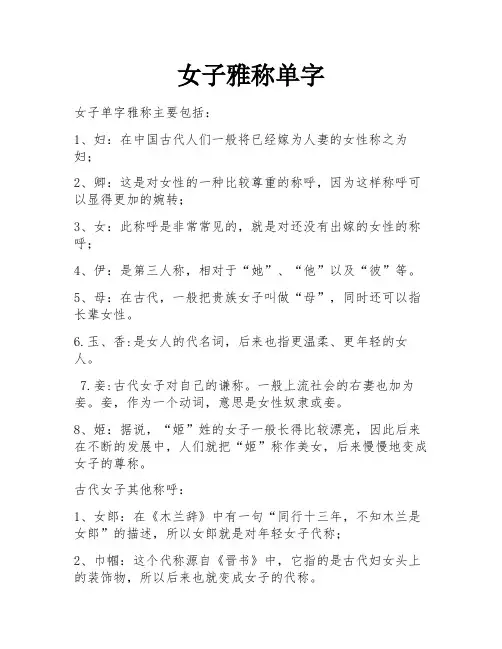 女子雅称单字

女子单字雅称主要包括：

1、妇：在中国古代人们一般将已经嫁为人妻的女性称之为妇；

2、卿：这是对女性的一种比较尊重的称呼，因为这样称呼可以显得更加的婉转；

3、女：此称呼是非常常见的，就是对还没有出嫁的女性的称呼；

4、伊：是第三人称，相对于“她”、“他”以及“彼”等。

5、母：在古代，一般把贵族女子叫做“母”，同时还可以指长辈女性。

6.玉、香:是女人的代名词，后来也指更温柔、更年轻的女人。

7.妾:古代女子对自己的谦称。一般上流社会的右妻也加为妾。妾，作为一个动词，意思是女性奴隶或妾。

8、姬：据说，“姬”姓的女子一般长得比较漂亮，因此后来在不断的发展中，人们就把“姬”称作美女，后来慢慢地变成女子的尊称。

古代女子其他称呼：

1、女郎：在《木兰辞》中有一句“同行十三年，不知木兰是女郎”的描述，所以女郎就是对年轻女子代称；

2、巾帼：这个代称源自《晋书》中，它指的是古代妇女头上的装饰物，所以后来也就变成女子的代称。